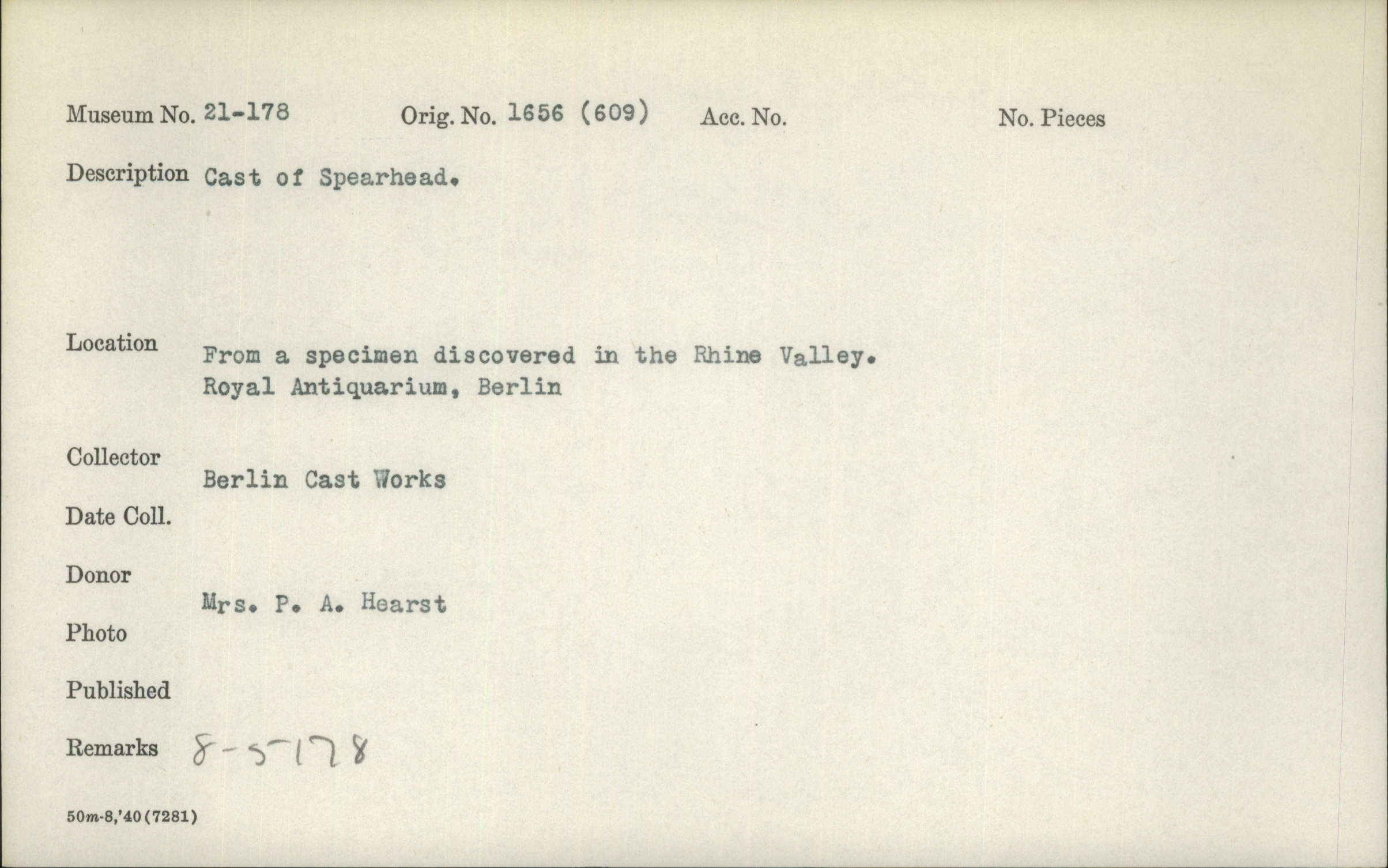 Museum No. 21-178 Orig. No. 1656 (609) Acc. No. No. Pieces

Description Cast of Spearhead.

Location From a specimen discovered in the Rhine Valley. Royal Antiquarium, Berlin

Collector Berlin Cast Works

Date Coll.

Donor Mrs. P. A. Hearst

Photo

Published

Remarks 8-5178

50m-8,'40 (7281)